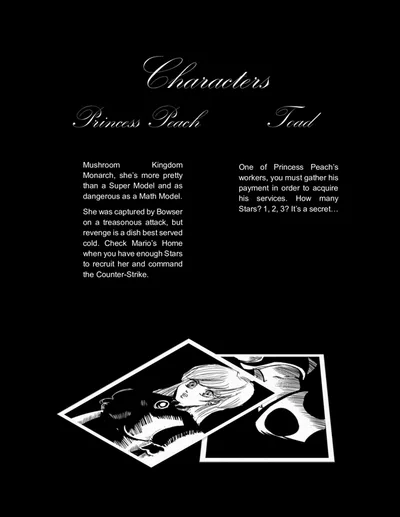 Characters

Princess Peach

Mushroom Kingdom Monarch, she's more pretty than a Super Model and as dangerous as a Math Model.

She was captured by Bowser on a treasonous attack, but revenge is a dish best served cold. Check Mario's Home when you have enough Stars to recruit her and command the Counter-Strike.

Toad

One of Princess Peach's workers, you must gather his payment in order to acquire his services. How many Stars? 1, 2, 3? It's a secret…